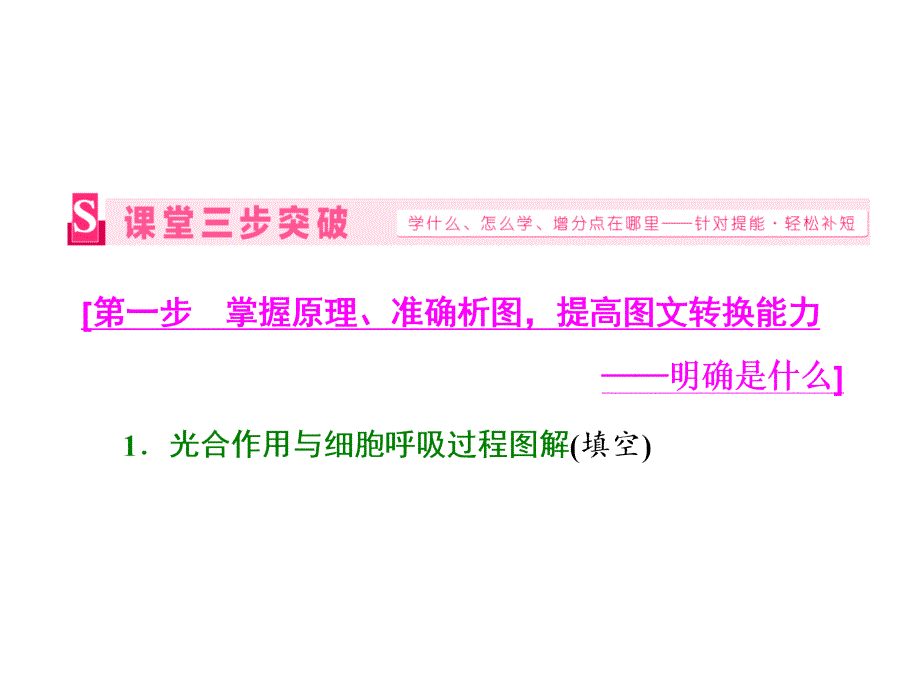 S 课堂三步突破 学什么、怎么学、增分点在哪里——针对提能·轻松补短

[第一步　掌握原理、准确析图，提高图文转换能力 ——明确是什么]

1．光合作用与细胞呼吸过程图解(填空)